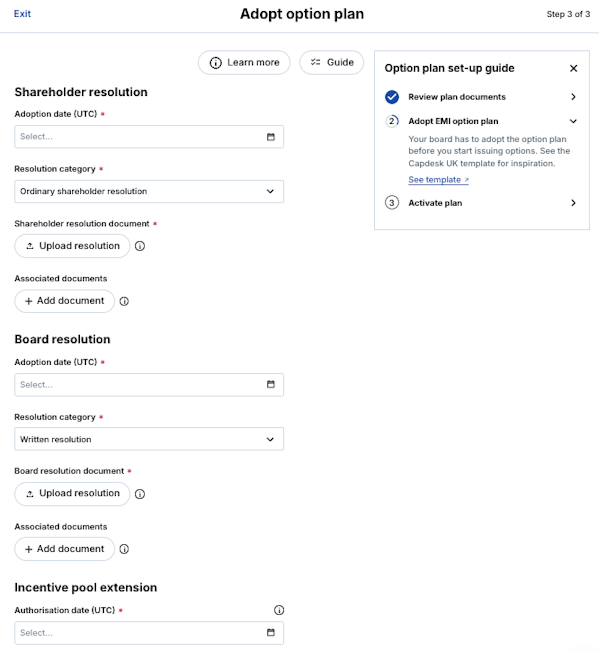 Exit

Adopt option plan

Step 3 of 3

Learn more

Guide

Shareholder resolution

Adoption date (UTC) *

Select...

Resolution category *

Ordinary shareholder resolution

Shareholder resolution document *

Upload resolution

Associated documents

+ Add document

Board resolution

Adoption date (UTC) *

Select...

Resolution category *

Written resolution

Board resolution document *

Upload resolution

Associated documents

+ Add document

Incentive pool extension

Authorisation date (UTC) *

Select...

Option plan set-up guide

Review plan documents

2 Adopt EMI option plan

Your board has to adopt the option plan before you start issuing options. See the Capdesk UK template for inspiration.

See template

3 Activate plan